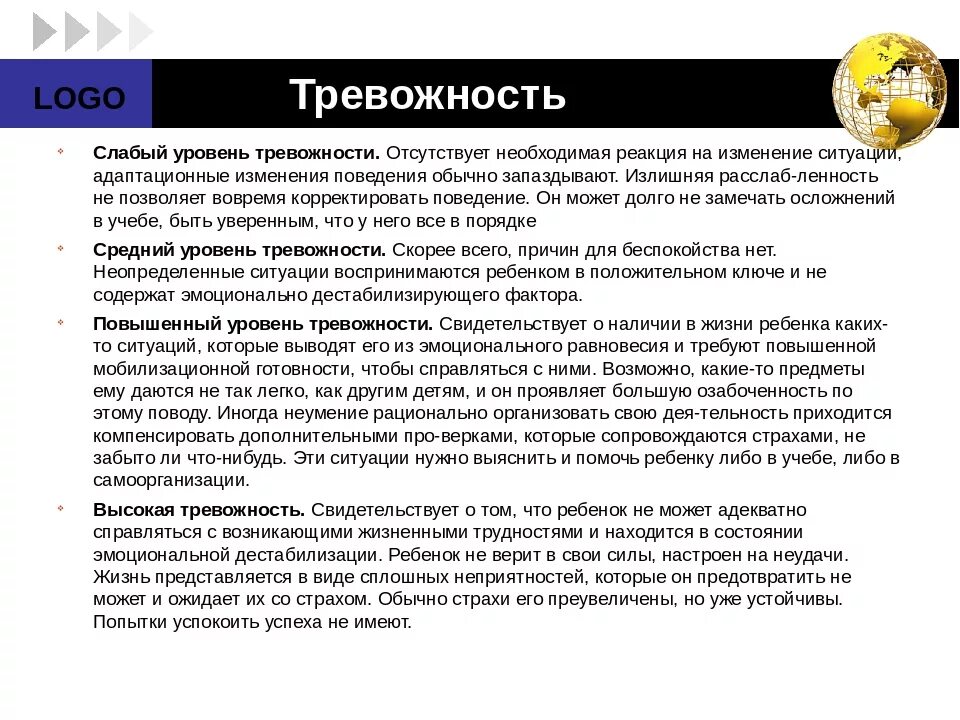 LOGO

Тревожность

Слабый уровень тревожности. Отсутствует необходимая реакция на изменение ситуации, адаптационные изменения поведения обычно запаздывают. Излишняя расслаб-ленность не позволяет вовремя корректировать поведение. Он может долго не замечать осложнений в учебе, быть уверенным, что у него все в порядке

Средний уровень тревожности. Скорее всего, причин для беспокойства нет. Неопределенные ситуации воспринимаются ребенком в положительном ключе и не содержат эмоционально дестабилизирующего фактора.

Повышенный уровень тревожности. Свидетельствует о наличии в жизни ребенка каких-то ситуаций, которые выводят его из эмоционального равновесия и требуют повышенной мобилизационной готовности, чтобы справляться с ними. Возможно, какие-то предметы ему даются не так легко, как другим детям, и он проявляет большую озабоченность по этому поводу. Иногда неумение рационально организовать свою дея-тельность приходится компенсировать дополнительными про-верками, которые сопровождаются страхами, не забыто ли что-нибудь. Эти ситуации нужно выяснить и помочь ребенку либо в учебе, либо в самоорганизации.

Высокая тревожность. Свидетельствует о том, что ребенок не может адекватно справляться с возникающими жизненными трудностями и находится в состоянии эмоциональной дестабилизации. Ребенок не верит в свои силы, настроен на неудачи. Жизнь представляется в виде сплошных неприятностей, которые он предотвратить не может и ожидает их со страхом. Обычно страхи его преувеличены, но уже устойчивы. Попытки успокоить успеха не имеют.